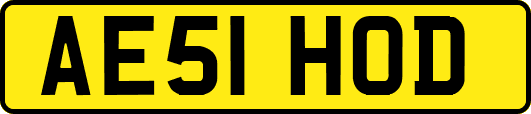 AE51 HOD